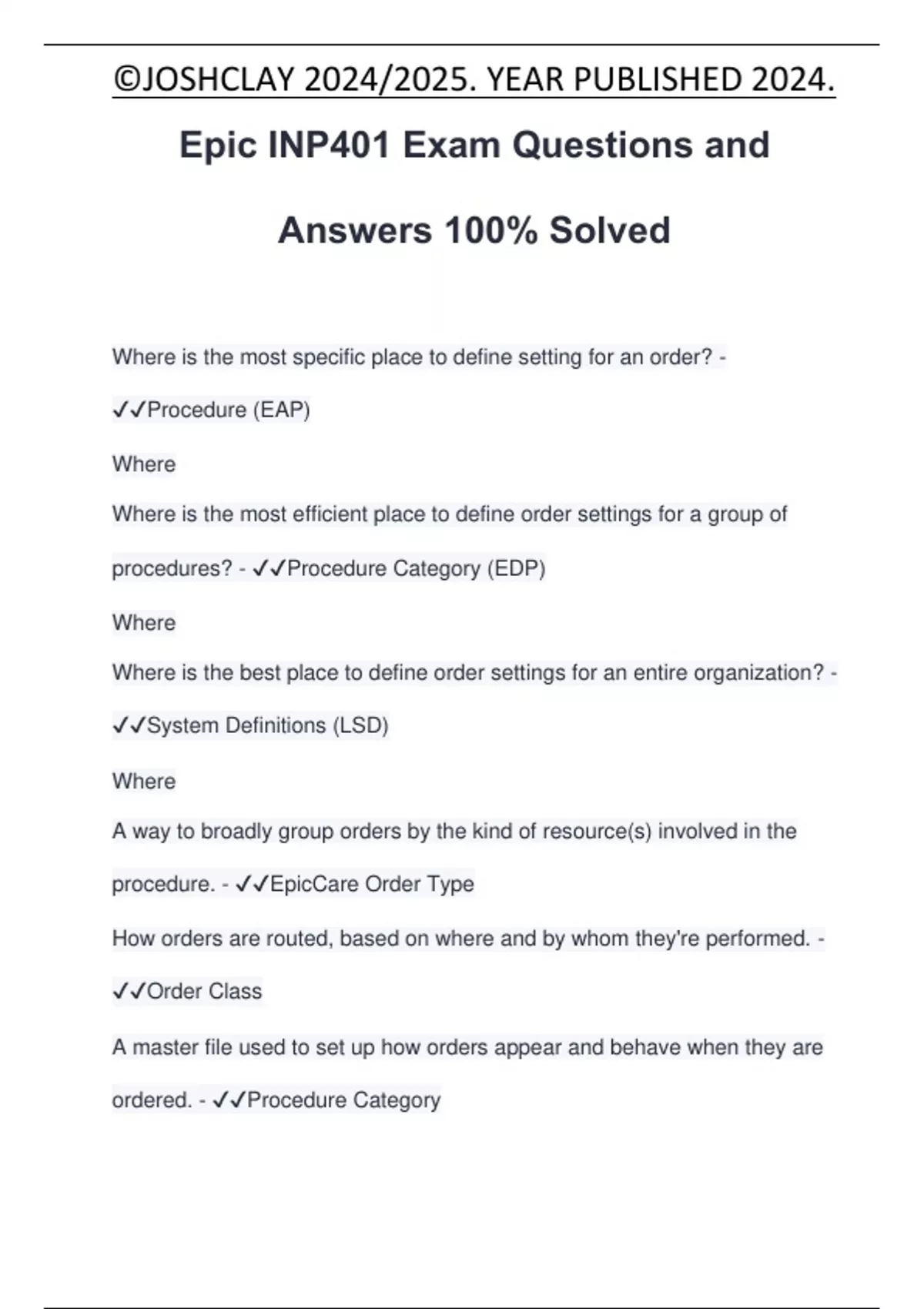 ©JOSHCLAY 2024/2025. YEAR PUBLISHED 2024.

Epic INP401 Exam Questions and Answers 100% Solved

Where is the most specific place to define setting for an order? - ✓✓Procedure (EAP)

Where

Where is the most efficient place to define order settings for a group of procedures? - ✓✓Procedure Category (EDP)

Where

Where is the best place to define order settings for an entire organization? - ✓✓System Definitions (LSD)

Where

A way to broadly group orders by the kind of resource(s) involved in the procedure. - ✓✓EpicCare Order Type

How orders are routed, based on where and by whom they're performed. - ✓✓Order Class

A master file used to set up how orders appear and behave when they are ordered. - ✓✓Procedure Category